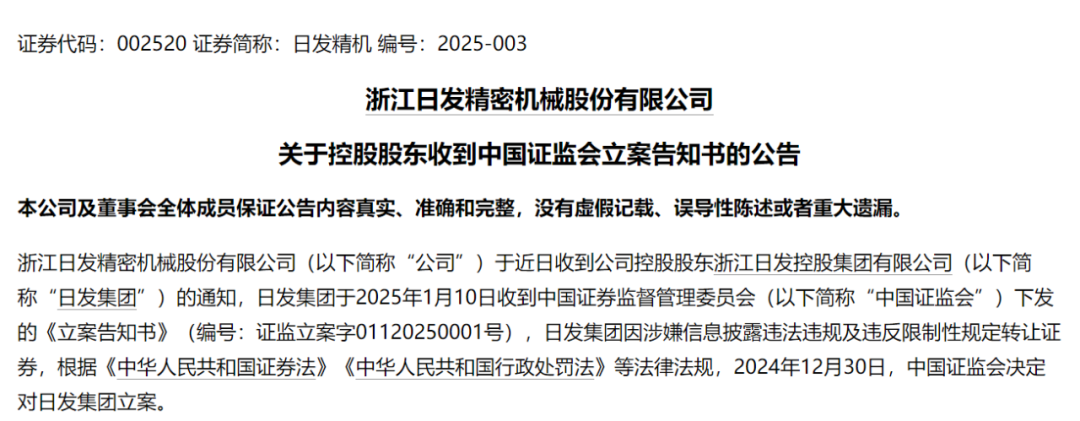 证券代码：002520 证券简称：日发精机 编号：2025-003

浙江日发精密机械股份有限公司

关于控股股东收到中国证监会立案告知书的公告

本公司及董事会全体成员保证公告内容真实、准确和完整，没有虚假记载、误导性陈述或者重大遗漏。

浙江日发精密机械股份有限公司（以下简称“公司”）于近日收到公司控股股东浙江日发控股集团有限公司（以下简称“日发集团”）的通知，日发集团于2025年1月10日收到中国证券监督管理委员会（以下简称“中国证监会”）下发的《立案告知书》（编号：证监立案字01120250001号），日发集团因涉嫌信息披露违法违规及违反限制性规定转让证券，根据《中华人民共和国证券法》《中华人民共和国行政处罚法》等法律法规，2024年12月30日，中国证监会决定对日发集团立案。